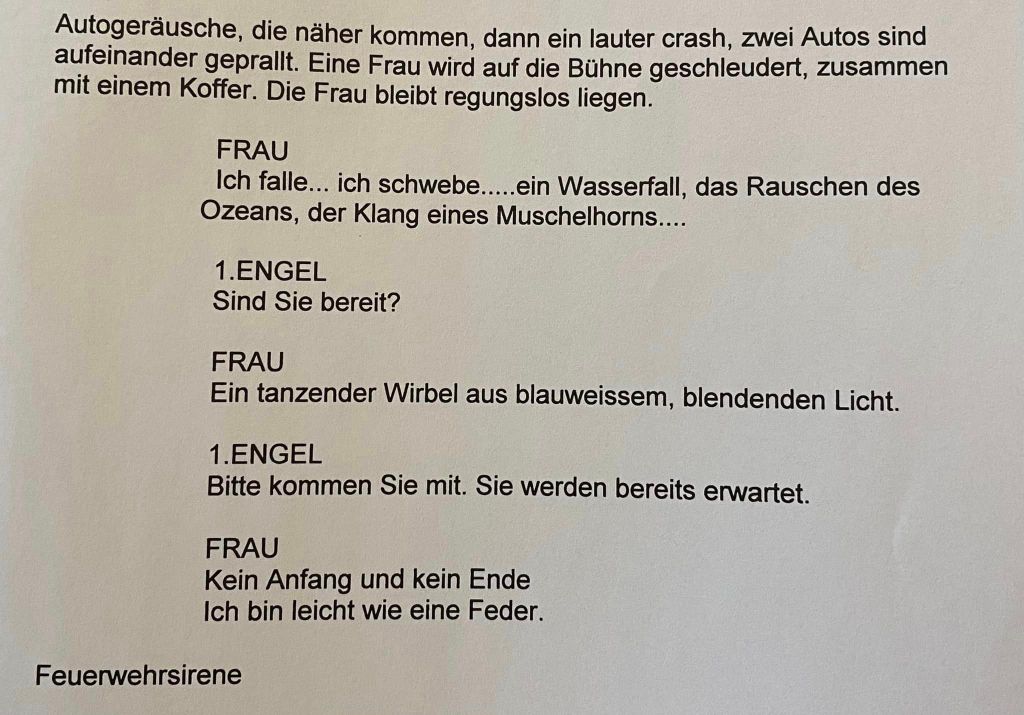 Autogeräusche, die näher kommen, dann ein lauter crash, zwei Autos sind aufeinander geprallt. Eine Frau wird auf die Bühne geschleudert, zusammen mit einem Koffer. Die Frau bleibt regungslos liegen.

FRAU
Ich falle... ich schwebe.....ein Wasserfall, das Rauschen des Ozeans, der Klang eines Muschelhorns....

1.ENGEL
Sind Sie bereit?

FRAU
Ein tanzender Wirbel aus blauweissem, blendenden Licht.

1.ENGEL
Bitte kommen Sie mit. Sie werden bereits erwartet.

FRAU
Kein Anfang und kein Ende
Ich bin leicht wie eine Feder.

Feuerwehrsirene